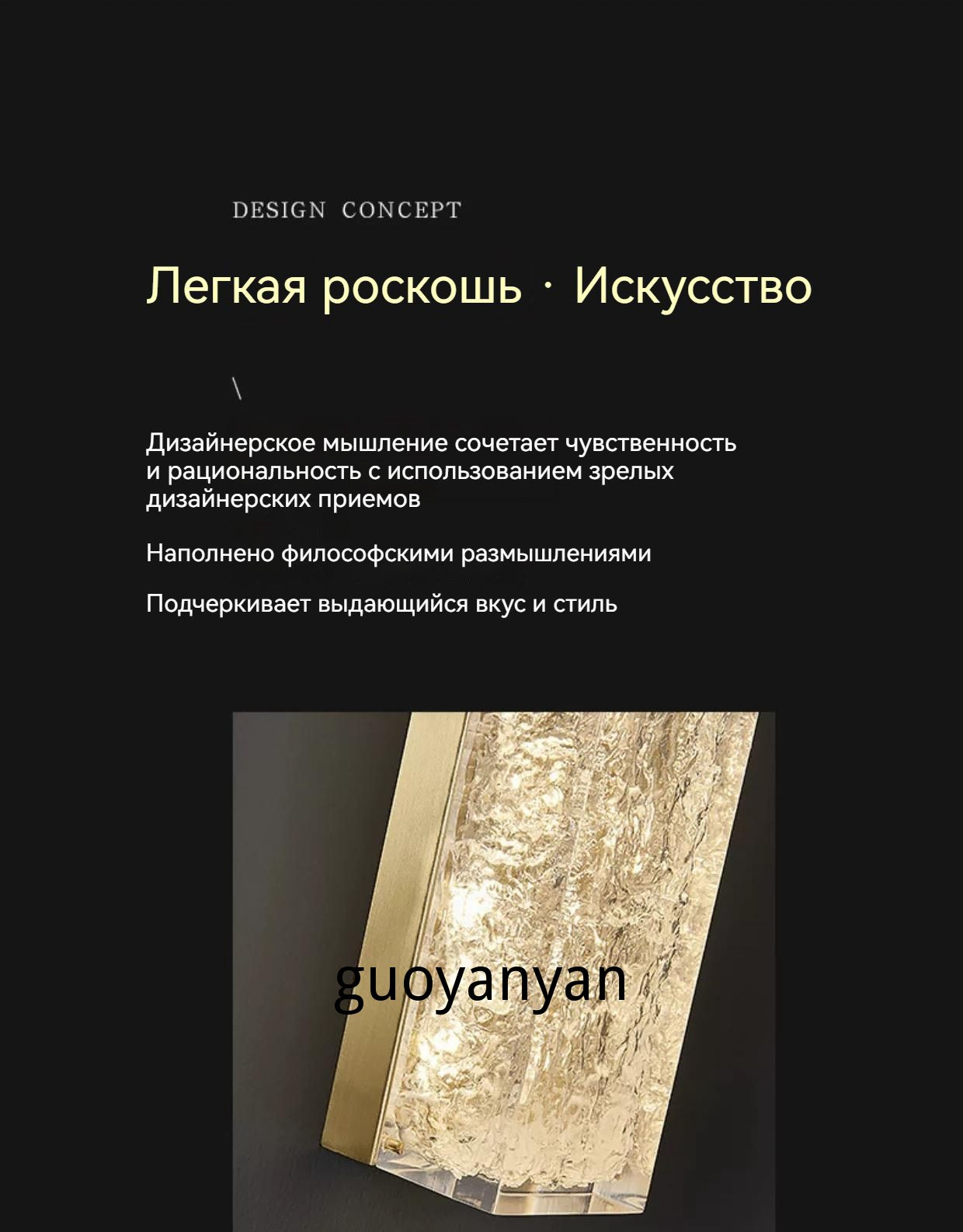 DESIGN CONCEPT

Легкая роскошь · Искусство

\

Дизайнерское мышление сочетает чувственность и рациональность с использованием зрелых дизайнерских приемов

Наполнено философскими размышлениями

Подчеркивает выдающийся вкус и стиль

guoyanyan